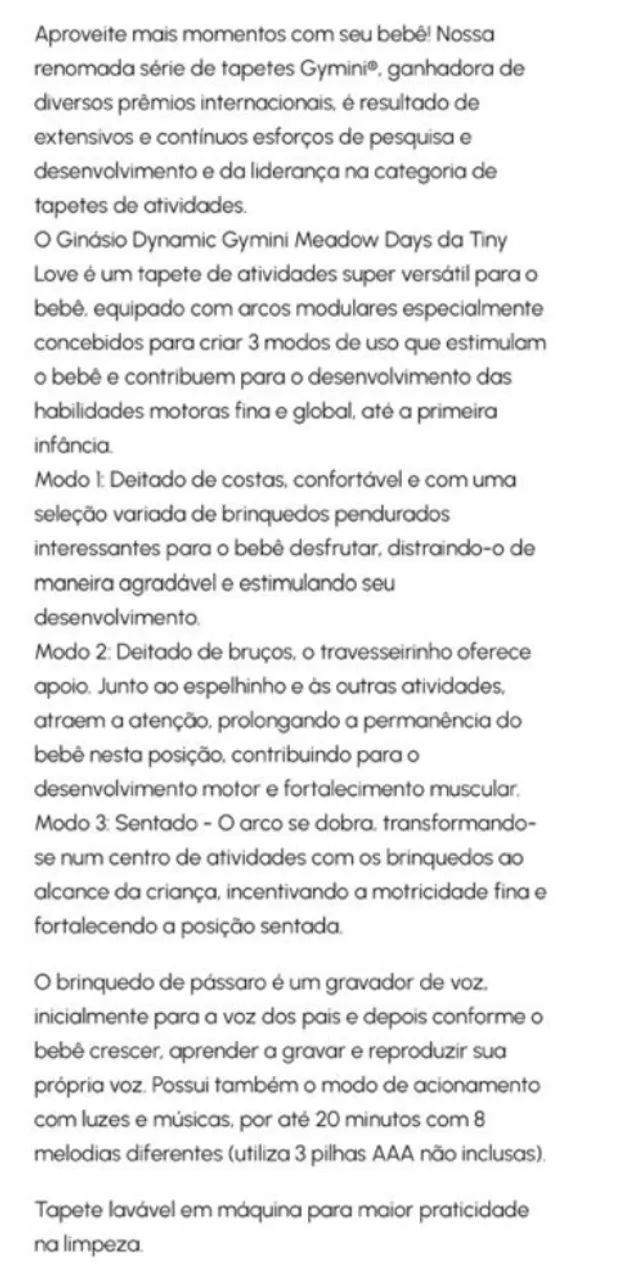 Aproveite mais momentos com seu bebê! Nossa renomada série de tapetes Gymini®, ganhadora de diversos prêmios internacionais, é resultado de extensivos e contínuos esforços de pesquisa e desenvolvimento e da liderança na categoria de tapetes de atividades.
O Ginásio Dynamic Gymini Meadow Days da Tiny Love é um tapete de atividades super versátil para o bebê, equipado com arcos modulares especialmente concebidos para criar 3 modos de uso que estimulam o bebê e contribuem para o desenvolvimento das habilidades motoras fina e global, até a primeira infância.
Modo 1: Deitado de costas, confortável e com uma seleção variada de brinquedos pendurados interessantes para o bebê desfrutar, distraindo-o de maneira agradável e estimulando seu desenvolvimento.
Modo 2: Deitado de bruços, o travesseirinho oferece apoio. Junto ao espelhinho e às outras atividades, atraem a atenção, prolongando a permanência do bebê nesta posição, contribuindo para o desenvolvimento motor e fortalecimento muscular.
Modo 3: Sentado - O arco se dobra, transformando-se num centro de atividades com os brinquedos ao alcance da criança, incentivando a motricidade fina e fortalecendo a posição sentada.

O brinquedo de pássaro é um gravador de voz, inicialmente para a voz dos pais e depois conforme o bebê crescer, aprender a gravar e reproduzir sua própria voz. Possui também o modo de acionamento com luzes e músicas, por até 20 minutos com 8 melodias diferentes (utiliza 3 pilhas AAA não inclusas).

Tapete lavável em máquina para maior praticidade na limpeza.